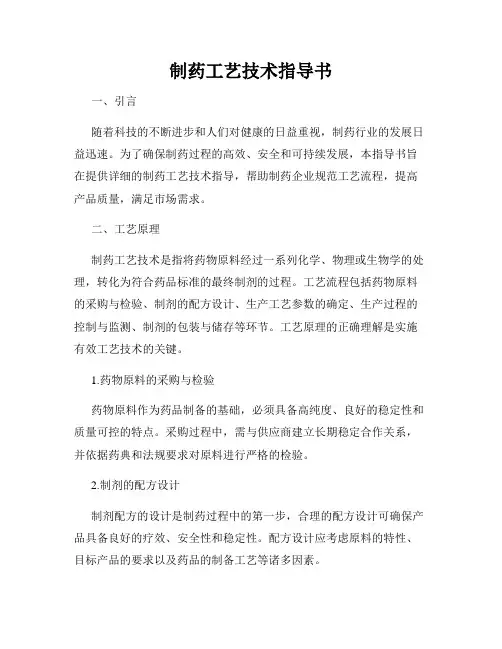 制药工艺技术指导书

一、引言

随着科技的不断进步和人们对健康的日益重视，制药行业的发展日益迅速。为了确保制药过程的高效、安全和可持续发展，本指导书旨在提供详细的制药工艺技术指导，帮助制药企业规范工艺流程，提高产品质量，满足市场需求。

二、工艺原理

制药工艺技术是指将药物原料经过一系列化学、物理或生物学的处理，转化为符合药品标准的最终制剂的过程。工艺流程包括药物原料的采购与检验、制剂的配方设计、生产工艺参数的确定、生产过程的控制与监测、制剂的包装与储存等环节。工艺原理的正确理解是实施有效工艺技术的关键。

1.药物原料的采购与检验

药物原料作为药品制备的基础，必须具备高纯度、良好的稳定性和质量可控的特点。采购过程中，需与供应商建立长期稳定合作关系，并依据药典和法规要求对原料进行严格的检验。

2.制剂的配方设计

制剂配方的设计是制药过程中的第一步，合理的配方设计可确保产品具备良好的疗效、安全性和稳定性。配方设计应考虑原料的特性、目标产品的要求以及药品的制备工艺等诸多因素。